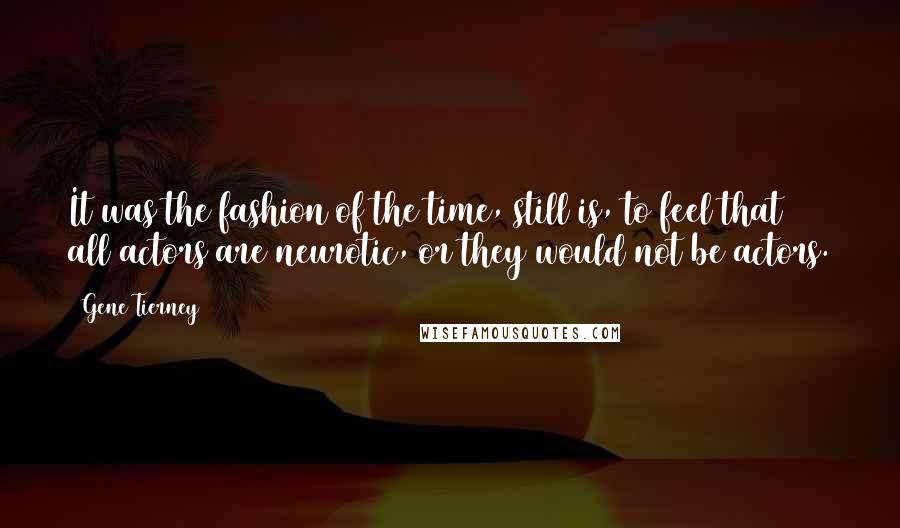 It was the fashion of the time, still is, to feel that all actors are neurotic, or they would not be actors.

Gene Tierney

WISEFAMOUSQUOTES.COM